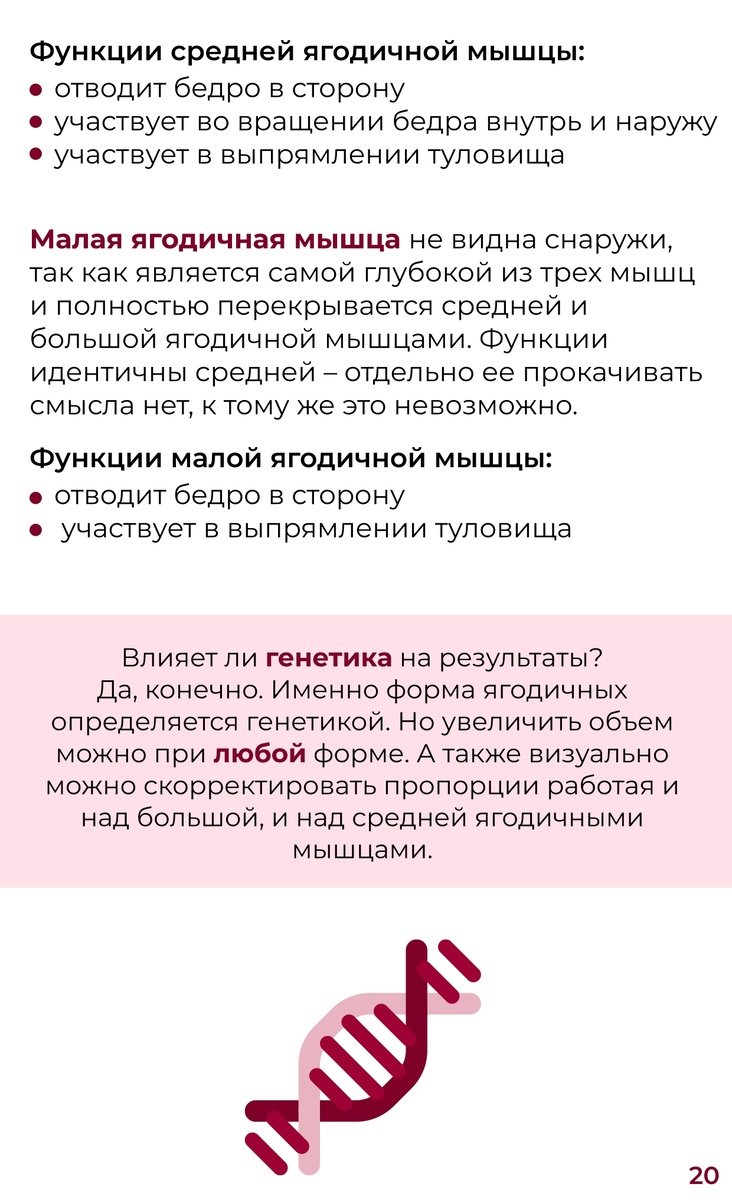 Функции средней ягодичной мышцы:
• отводит бедро в сторону
• участвует во вращении бедра внутрь и наружу
• участвует в выпрямлении туловища

Малая ягодичная мышца не видна снаружи, так как является самой глубокой из трех мышц и полностью перекрывается средней и большой ягодичной мышцами. Функции идентичны средней – отдельно ее прокачивать смысла нет, к тому же это невозможно.

Функции малой ягодичной мышцы:
• отводит бедро в сторону
• участвует в выпрямлении туловища

Влияет ли генетика на результаты? Да, конечно. Именно форма ягодичных определяется генетикой. Но увеличить объем можно при любой форме. А также визуально можно скорректировать пропорции работая и над большой, и над средней ягодичными мышцами.

20